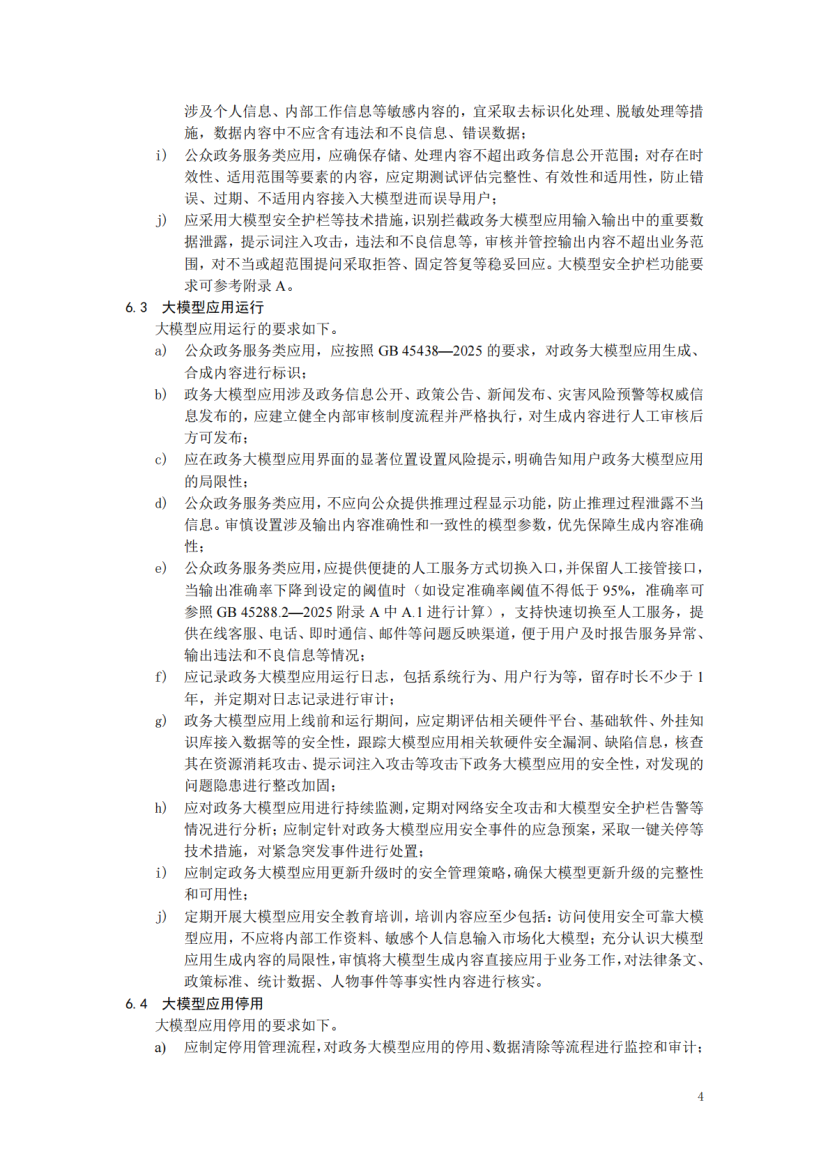 涉及个人信息、内部工作信息等敏感内容的，宜采取去标识化处理、脱敏处理等措施，数据内容中不应含有违法和不良信息、错误数据；

i) 公众政务服务类应用，应确保存储、处理内容不超出政务信息公开范围；对存在时效性、适用范围等要素的内容，应定期测试评估完整性、有效性和适用性，防止错误、过期、不适用内容接入大模型进而误导用户；

j) 应采用大模型安全护栏等技术措施，识别拦截政务大模型应用输入输出中的重要数据泄露，提示词注入攻击，违法和不良信息等，审核并管控输出内容不超出业务范围，对不当或超范围提问采取拒答、固定答复等稳妥回应。大模型安全护栏功能要求可参考附录 A。

6.3 大模型应用运行

大模型应用运行的要求如下。

a) 公众政务服务类应用，应按照 GB 45438—2025 的要求，对政务大模型应用生成、合成内容进行标识；

b) 政务大模型应用涉及政务信息公开、政策公告、新闻发布、灾害风险预警等权威信息发布的，应建立健全内部审核制度流程并严格执行，对生成内容进行人工审核后方可发布；

c) 应在政务大模型应用界面的显著位置设置风险提示，明确告知用户政务大模型应用的局限性；

d) 公众政务服务类应用，不应向公众提供推理过程显示功能，防止推理过程泄露不当信息。审慎设置涉及输出内容准确性和一致性的模型参数，优先保障生成内容准确性；

e) 公众政务服务类应用，应提供便捷的人工服务方式切换入口，并保留人工接管接口，当输出准确率下降到设定的阈值时（如设定准确率阈值不得低于 95%，准确率可参照 GB 45288.2—2025 附录 A 中 A.1 进行计算），支持快速切换至人工服务，提供在线客服、电话、即时通信、邮件等问题反映渠道，便于用户及时报告服务异常、输出违法和不良信息等情况；

f) 应记录政务大模型应用运行日志，包括系统行为、用户行为等，留存时长不少于 1 年，并定期对日志记录进行审计；

g) 政务大模型应用上线前和运行期间，应定期评估相关硬件平台、基础软件、外挂知识库接入数据等的安全性，跟踪大模型应用相关软硬件安全漏洞、缺陷信息，核查其在资源消耗攻击、提示词注入攻击等攻击下政务大模型应用的安全性，对发现的问题隐患进行整改加固；

h) 应对政务大模型应用进行持续监测，定期对网络安全攻击和大模型安全护栏告警等情况进行分析；应制定针对政务大模型应用安全事件的应急预案，采取一键关停等技术措施，对紧急突发事件进行处置；

i) 应制定政务大模型应用更新升级时的安全管理策略，确保大模型更新升级的完整性和可用性；

j) 定期开展大模型应用安全教育培训，培训内容应至少包括：访问使用安全可靠大模型应用，不应将内部工作资料、敏感个人信息输入市场化大模型；充分认识大模型应用生成内容的局限性，审慎将大模型生成内容直接应用于业务工作，对法律条文、政策标准、统计数据、人物事件等事实性内容进行核实。

6.4 大模型应用停用

大模型应用停用的要求如下。

a) 应制定停用管理流程，对政务大模型应用的停用、数据清除等流程进行监控和审计；

4